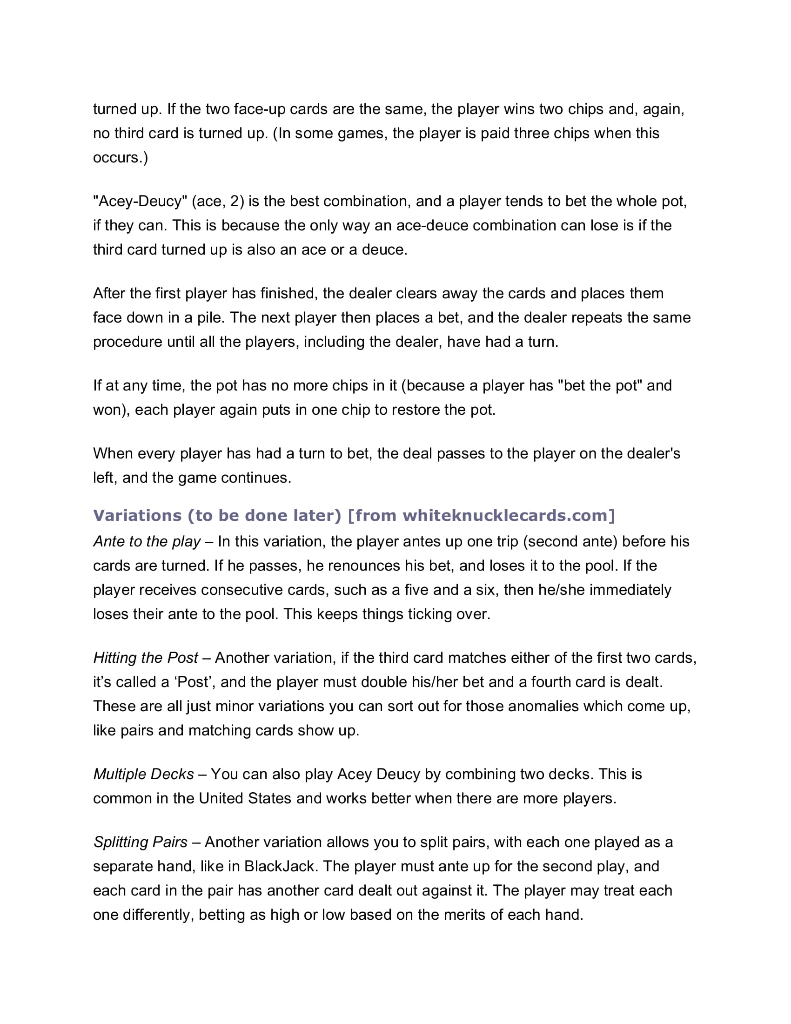 turned up. If the two face-up cards are the same, the player wins two chips and, again, no third card is turned up. (In some games, the player is paid three chips when this occurs.)

"Acey-Deucy" (ace, 2) is the best combination, and a player tends to bet the whole pot, if they can. This is because the only way an ace-deuce combination can lose is if the third card turned up is also an ace or a deuce.

After the first player has finished, the dealer clears away the cards and places them face down in a pile. The next player then places a bet, and the dealer repeats the same procedure until all the players, including the dealer, have had a turn.

If at any time, the pot has no more chips in it (because a player has "bet the pot" and won), each player again puts in one chip to restore the pot.

When every player has had a turn to bet, the deal passes to the player on the dealer's left, and the game continues.

Variations (to be done later) [from whiteknucklecards.com]

Ante to the play – In this variation, the player antes up one trip (second ante) before his cards are turned. If he passes, he renounces his bet, and loses it to the pool. If the player receives consecutive cards, such as a five and a six, then he/she immediately loses their ante to the pool. This keeps things ticking over.

Hitting the Post – Another variation, if the third card matches either of the first two cards, it's called a 'Post', and the player must double his/her bet and a fourth card is dealt. These are all just minor variations you can sort out for those anomalies which come up, like pairs and matching cards show up.

Multiple Decks – You can also play Acey Deucy by combining two decks. This is common in the United States and works better when there are more players.

Splitting Pairs – Another variation allows you to split pairs, with each one played as a separate hand, like in BlackJack. The player must ante up for the second play, and each card in the pair has another card dealt out against it. The player may treat each one differently, betting as high or low based on the merits of each hand.